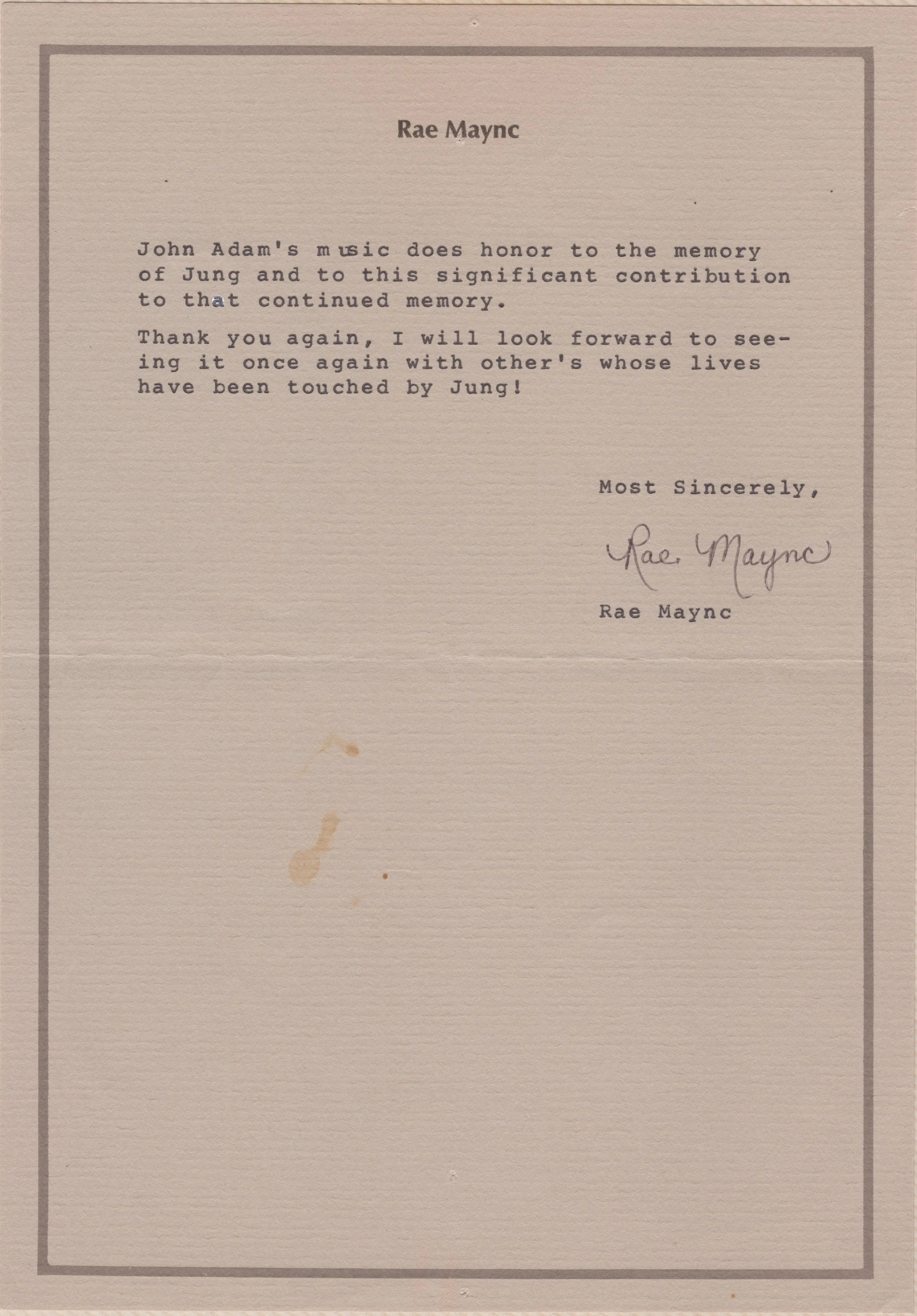 Rae Maync

John Adam's music does honor to the memory of Jung and to this significant contribution to that continued memory.

Thank you again, I will look forward to seeing it once again with other's whose lives have been touched by Jung!

Most Sincerely,

Rae Maync

Rae Maync